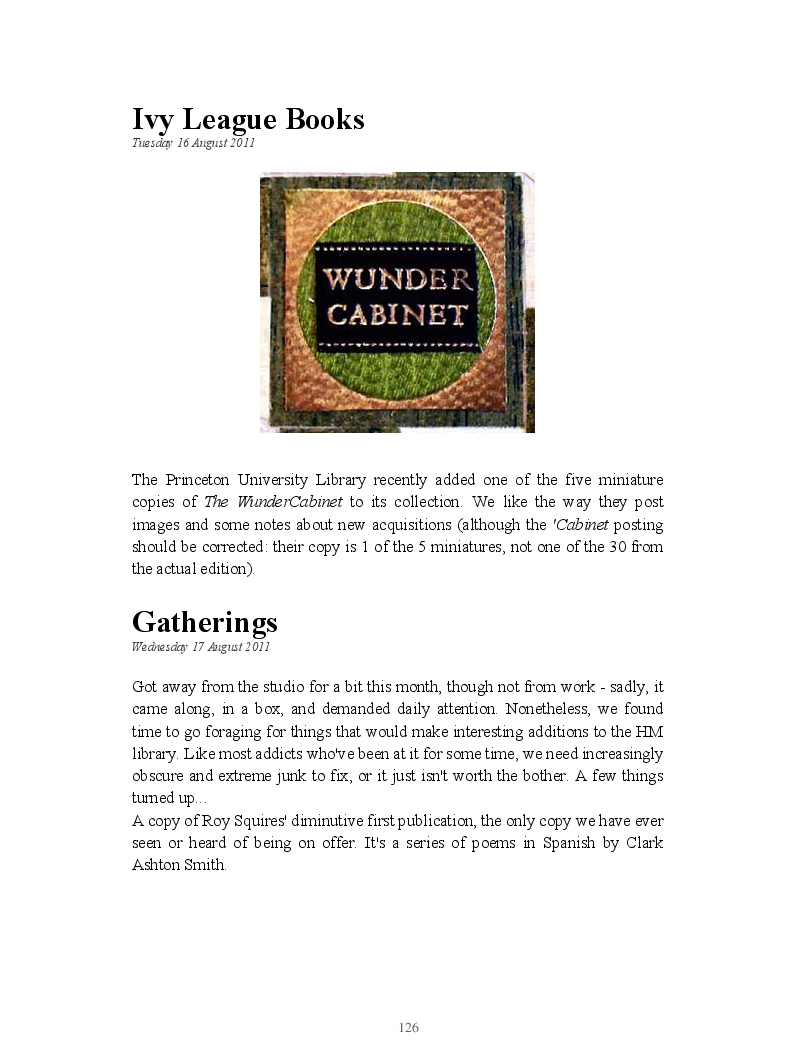 Ivy League Books
Tuesday 16 August 2011

WUNDER CABINET

The Princeton University Library recently added one of the five miniature copies of The WunderCabinet to its collection. We like the way they post images and some notes about new acquisitions (although the 'Cabinet posting should be corrected: their copy is 1 of the 5 miniatures, not one of the 30 from the actual edition).

Gatherings
Wednesday 17 August 2011

Got away from the studio for a bit this month, though not from work - sadly, it came along, in a box, and demanded daily attention. Nonetheless, we found time to go foraging for things that would make interesting additions to the HM library. Like most addicts who've been at it for some time, we need increasingly obscure and extreme junk to fix, or it just isn't worth the bother. A few things turned up…
A copy of Roy Squires' diminutive first publication, the only copy we have ever seen or heard of being on offer. It's a series of poems in Spanish by Clark Ashton Smith.

126